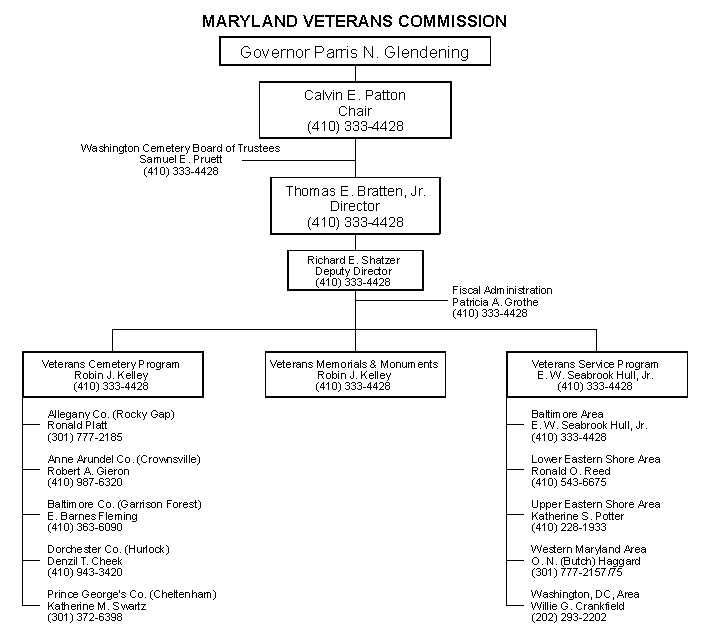 MARYLAND VETERANS COMMISSION

Governor Parris N. Glendening

Calvin E. Patton
Chair
(410) 333-4428

Washington Cemetery Board of Trustees
Samuel E. Pruett
(410) 333-4428

Thomas E. Bratten, Jr.
Director
(410) 333-4428

Richard E. Shatzer
Deputy Director
(410) 333-4428

Fiscal Administration
Patricia A. Grothe
(410) 333-4428

Veterans Cemetery Program
Robin J. Kelley
(410) 333-4428

Allegany Co. (Rocky Gap)
Ronald Platt
(301) 777-2185

Anne Arundel Co. (Crownsville)
Robert A. Gieron
(410) 987-6320

Baltimore Co. (Garrison Forest)
E. Barnes Fleming
(410) 363-6090

Dorchester Co. (Hurlock)
Denzil T. Cheek
(410) 943-3420

Prince George's Co. (Cheltenham)
Katherine M. Swartz
(301) 372-6398

Veterans Memorials & Monuments
Robin J. Kelley
(410) 333-4428

Veterans Service Program
E. W. Seabrook Hull, Jr.
(410) 333-4428

Baltimore Area
E. W. Seabrook Hull, Jr.
(410) 333-4428

Lower Eastern Shore Area
Ronald O. Reed
(410) 543-6675

Upper Eastern Shore Area
Katherine S. Potter
(410) 228-1933

Western Maryland Area
O. N. (Butch) Haggard
(301) 777-2157/75

Washington, DC, Area
Willie G. Crankfield
(202) 293-2202